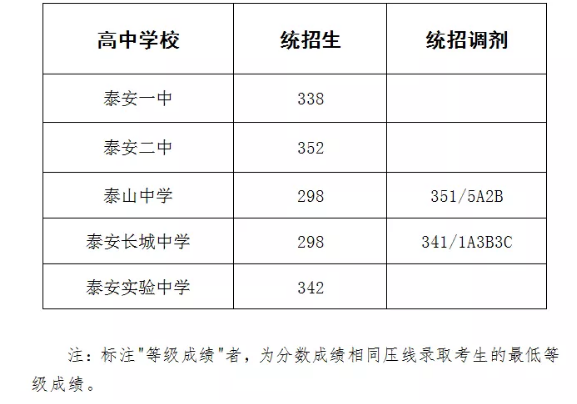 | 高中学校 | 统招生 | 统招调剂 |
|---|---|---|
| 泰安一中 | 338 | |
| 泰安二中 | 352 | |
| 泰山中学 | 298 | 351/5A2B |
| 泰安长城中学 | 298 | 341/1A3B3C |
| 泰安实验中学 | 342 | |

注：标注“等级成绩”者，为分数成绩相同压线录取考生的最低等级成绩。